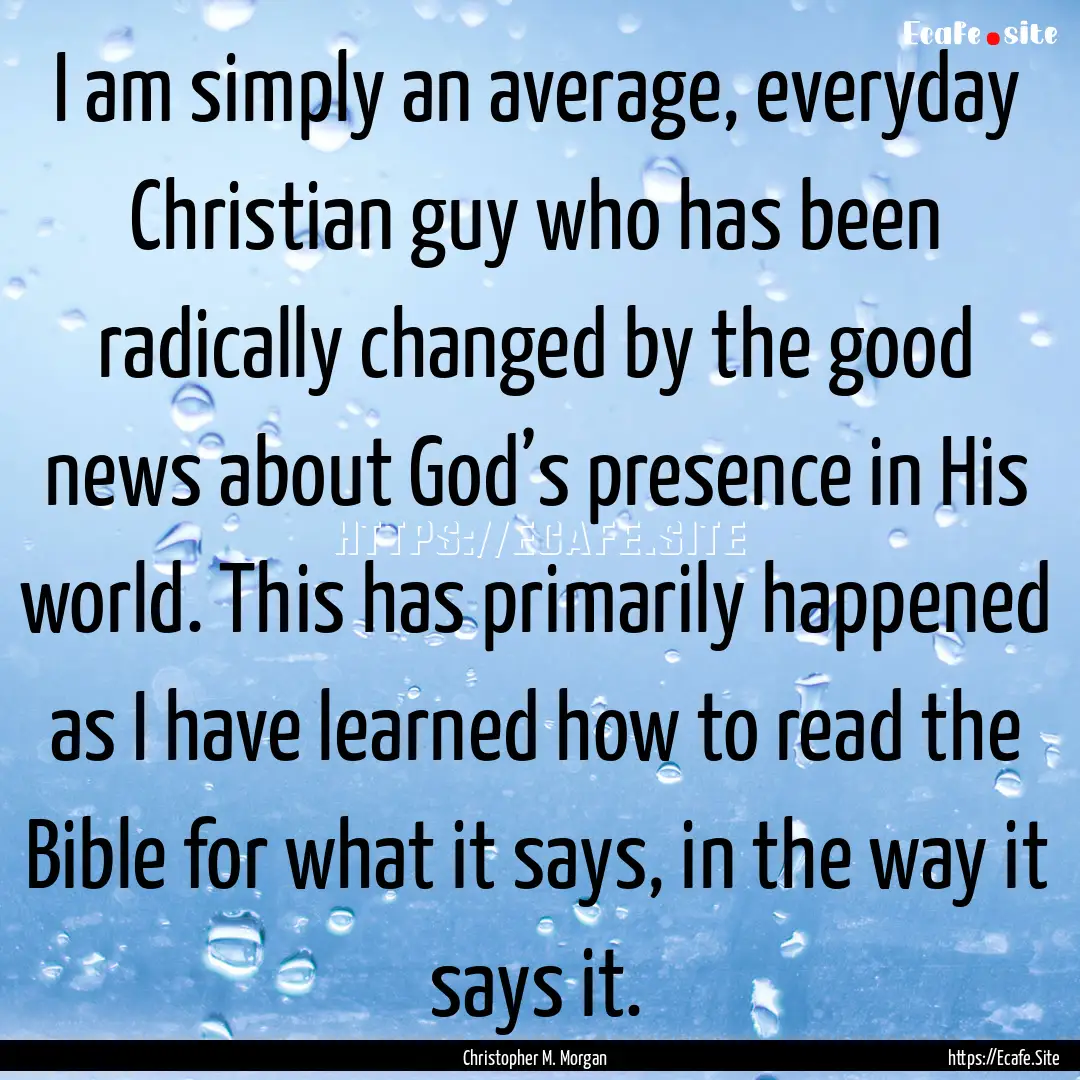 Ecafe.site

I am simply an average, everyday Christian guy who has been radically changed by the good news about God’s presence in His world. This has primarily happened as I have learned how to read the Bible for what it says, in the way it says it.

HTTPS://ECAFE.SITE

Christopher M. Morgan

https://Ecafe.Site